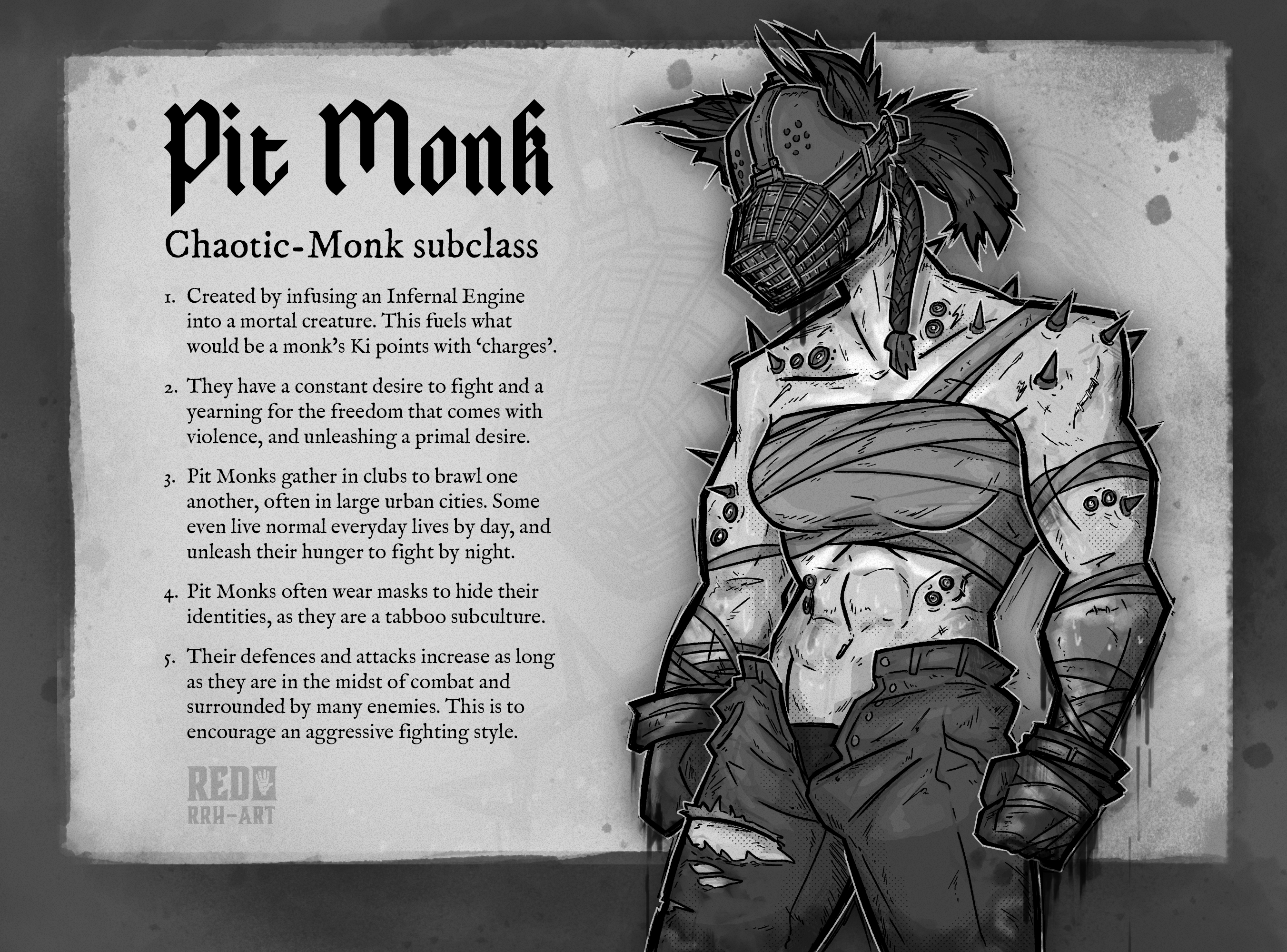 Pit Monk

Chaotic-Monk subclass

1. Created by infusing an Infernal Engine into a mortal creature. This fuels what would be a monk's Ki points with 'charges'.

2. They have a constant desire to fight and a yearning for the freedom that comes with violence, and unleashing a primal desire.

3. Pit Monks gather in clubs to brawl one another, often in large urban cities. Some even live normal everyday lives by day, and unleash their hunger to fight by night.

4. Pit Monks often wear masks to hide their identities, as they are a tabboo subculture.

5. Their defences and attacks increase as long as they are in the midst of combat and surrounded by many enemies. This is to encourage an aggressive fighting style.

RED
RRH-ART